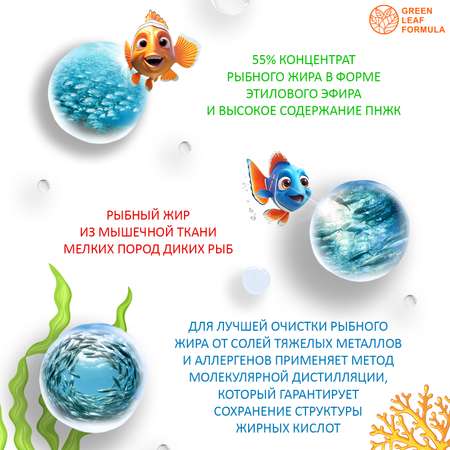 GREEN LEAF FORMULA

55% КОНЦЕНТРАТ РЫБНОГО ЖИРА В ФОРМЕ ЭТИЛОВОГО ЭФИРА И ВЫСОКОЕ СОДЕРЖАНИЕ ПНЖК

РЫБНЫЙ ЖИР ИЗ МЫШЕЧНОЙ ТКАНИ МЕЛКИХ ПОРОД ДИКИХ РЫБ

ДЛЯ ЛУЧШЕЙ ОЧИСТКИ РЫБНОГО ЖИРА ОТ СОЛЕЙ ТЯЖЕЛЫХ МЕТАЛЛОВ И АЛЛЕРГЕНОВ ПРИМЕНЯЕТ МЕТОД МОЛЕКУЛЯРНОЙ ДИСТИЛЛЯЦИИ, КОТОРЫЙ ГАРАНТИРУЕТ СОХРАНЕНИЕ СТРУКТУРЫ ЖИРНЫХ КИСЛОТ